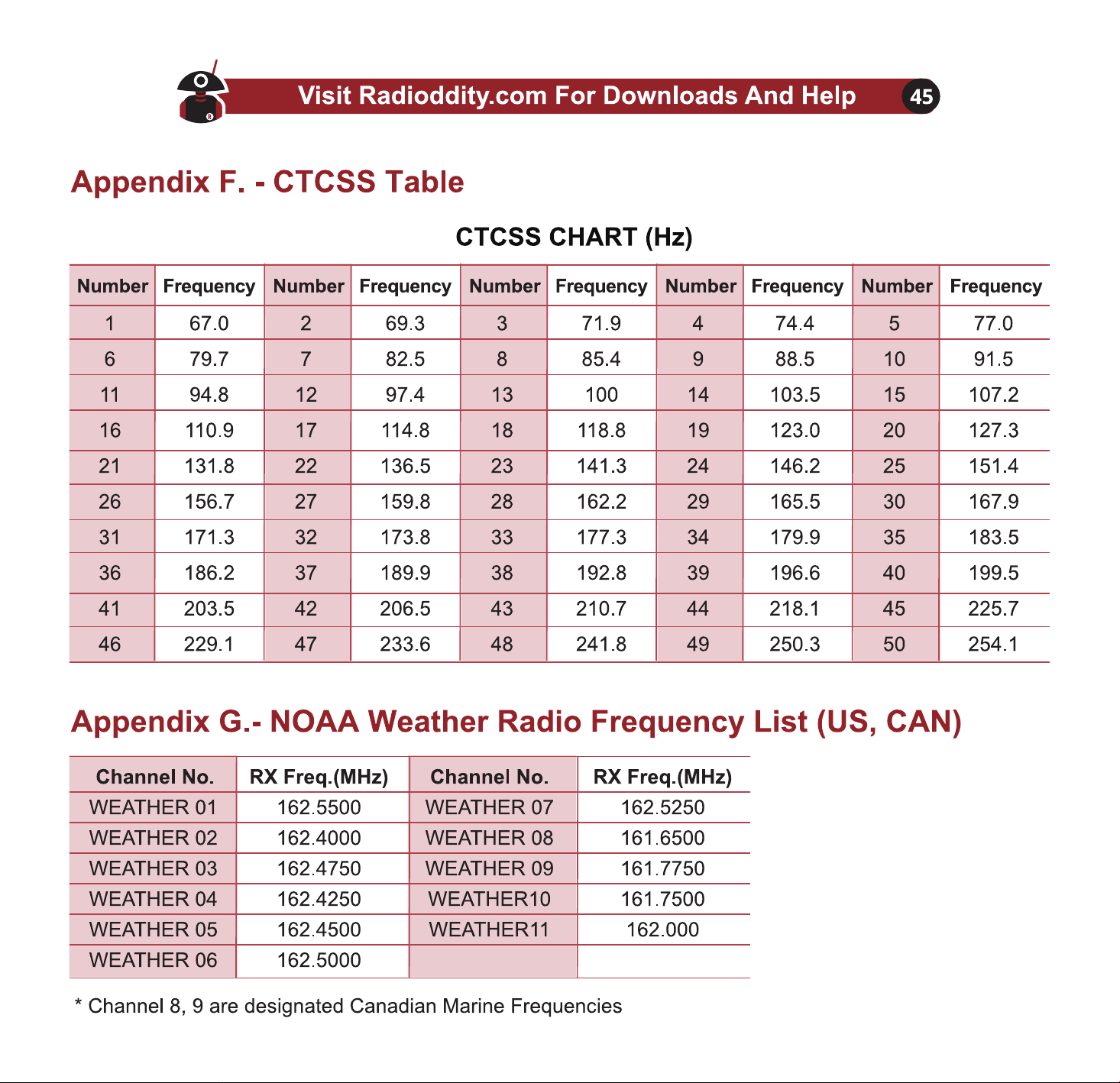 Visit Radioddity.com For Downloads And Help 45

Appendix F. - CTCSS Table

CTCSS CHART (Hz)

| Number | Frequency | Number | Frequency | Number | Frequency | Number | Frequency | Number | Frequency |
|---|---|---|---|---|---|---|---|---|---|
| 1 | 67.0 | 2 | 69.3 | 3 | 71.9 | 4 | 74.4 | 5 | 77.0 |
| 6 | 79.7 | 7 | 82.5 | 8 | 85.4 | 9 | 88.5 | 10 | 91.5 |
| 11 | 94.8 | 12 | 97.4 | 13 | 100 | 14 | 103.5 | 15 | 107.2 |
| 16 | 110.9 | 17 | 114.8 | 18 | 118.8 | 19 | 123.0 | 20 | 127.3 |
| 21 | 131.8 | 22 | 136.5 | 23 | 141.3 | 24 | 146.2 | 25 | 151.4 |
| 26 | 156.7 | 27 | 159.8 | 28 | 162.2 | 29 | 165.5 | 30 | 167.9 |
| 31 | 171.3 | 32 | 173.8 | 33 | 177.3 | 34 | 179.9 | 35 | 183.5 |
| 36 | 186.2 | 37 | 189.9 | 38 | 192.8 | 39 | 196.6 | 40 | 199.5 |
| 41 | 203.5 | 42 | 206.5 | 43 | 210.7 | 44 | 218.1 | 45 | 225.7 |
| 46 | 229.1 | 47 | 233.6 | 48 | 241.8 | 49 | 250.3 | 50 | 254.1 |

Appendix G.- NOAA Weather Radio Frequency List (US, CAN)

| Channel No. | RX Freq.(MHz) | Channel No. | RX Freq.(MHz) |
|---|---|---|---|
| WEATHER 01 | 162.5500 | WEATHER 07 | 162.5250 |
| WEATHER 02 | 162.4000 | WEATHER 08 | 161.6500 |
| WEATHER 03 | 162.4750 | WEATHER 09 | 161.7750 |
| WEATHER 04 | 162.4250 | WEATHER10 | 161.7500 |
| WEATHER 05 | 162.4500 | WEATHER11 | 162.000 |
| WEATHER 06 | 162.5000 | | |

* Channel 8, 9 are designated Canadian Marine Frequencies